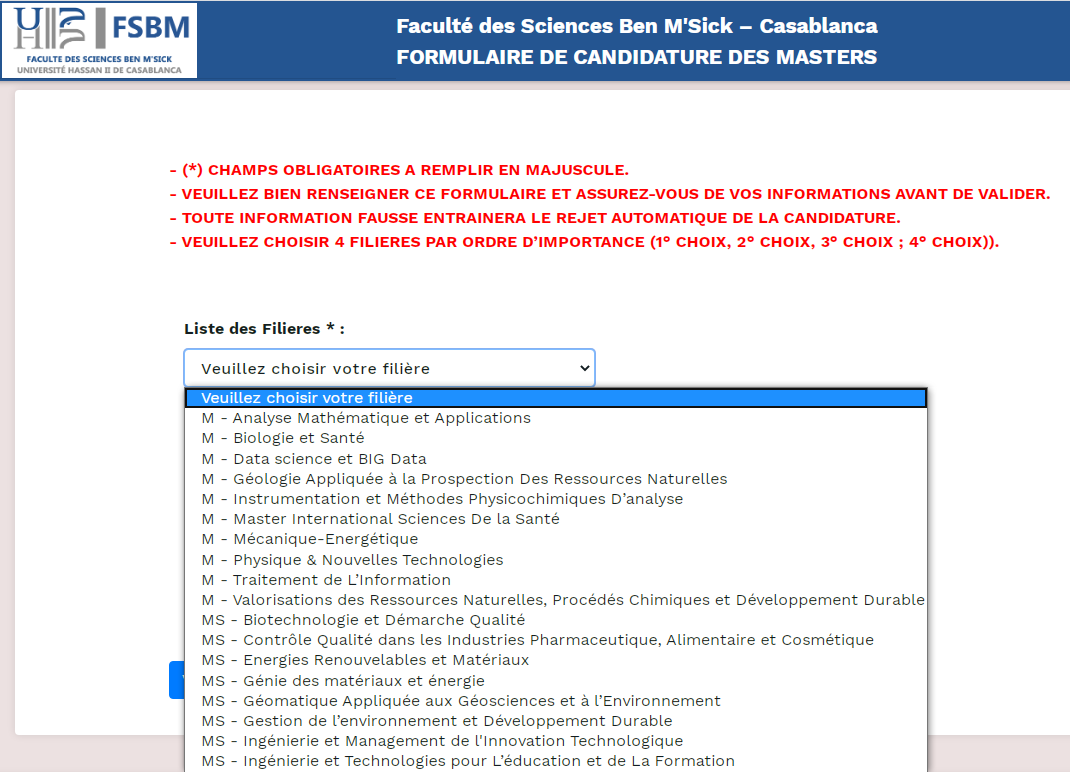 FSBM
FACULTE DES SCIENCES BEN M'SICK
UNIVERSITÉ HASSAN II DE CASABLANCA

Faculté des Sciences Ben M'Sick – Casablanca
FORMULAIRE DE CANDIDATURE DES MASTERS

- (*) CHAMPS OBLIGATOIRES A REMPLIR EN MAJUSCULE.
- VEUILLEZ BIEN RENSEIGNER CE FORMULAIRE ET ASSUREZ-VOUS DE VOS INFORMATIONS AVANT DE VALIDER.
- TOUTE INFORMATION FAUSSE ENTRAINERA LE REJET AUTOMATIQUE DE LA CANDIDATURE.
- VEUILLEZ CHOISIR 4 FILIERES PAR ORDRE D'IMPORTANCE (1° CHOIX, 2° CHOIX, 3° CHOIX ; 4° CHOIX)).

Liste des Filieres * :

Veuillez choisir votre filière

Veuillez choisir votre filière
M - Analyse Mathématique et Applications
M - Biologie et Santé
M - Data science et BIG Data
M - Géologie Appliquée à la Prospection Des Ressources Naturelles
M - Instrumentation et Méthodes Physicochimiques D'analyse
M - Master International Sciences De la Santé
M - Mécanique-Energétique
M - Physique & Nouvelles Technologies
M - Traitement de L'Information
M - Valorisations des Ressources Naturelles, Procédés Chimiques et Développement Durable
MS - Biotechnologie et Démarche Qualité
MS - Contrôle Qualité dans les Industries Pharmaceutique, Alimentaire et Cosmétique
MS - Energies Renouvelables et Matériaux
MS - Génie des matériaux et énergie
MS - Géomatique Appliquée aux Géosciences et à l'Environnement
MS - Gestion de l'environnement et Développement Durable
MS - Ingénierie et Management de l'Innovation Technologique
MS - Ingénierie et Technologies pour L'éducation et de La Formation